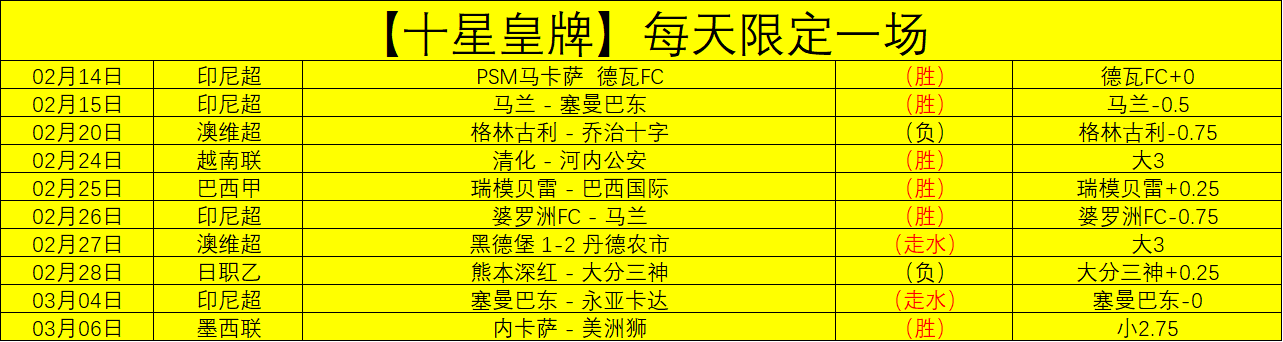 【十星皇牌】每天限定一场

| 02月14日 | 印尼超 | PSM马卡萨  德瓦FC | （胜） | 德瓦FC+0 |
|---|---|---|---|---|
| 02月15日 | 印尼超 | 马兰 - 塞曼巴东 | （胜） | 马兰-0.5 |
| 02月20日 | 澳维超 | 格林古利 - 乔治十字 | （负） | 格林古利-0.75 |
| 02月24日 | 越南联 | 清化 - 河内公安 | （胜） | 大3 |
| 02月25日 | 巴西甲 | 瑞模贝雷 - 巴西国际 | （胜） | 瑞模贝雷+0.25 |
| 02月26日 | 印尼超 | 婆罗洲FC - 马兰 | （胜） | 婆罗洲FC-0.75 |
| 02月27日 | 澳维超 | 黑德堡 1-2 丹德农市 | （走水） | 大3 |
| 02月28日 | 日职乙 | 熊本深红 - 大分三神 | （负） | 大分三神+0.25 |
| 03月04日 | 印尼超 | 塞曼巴东 - 永亚卡达 | （走水） | 塞曼巴东-0 |
| 03月06日 | 墨西联 | 内卡萨 - 美洲狮 | （胜） | 小2.75 |